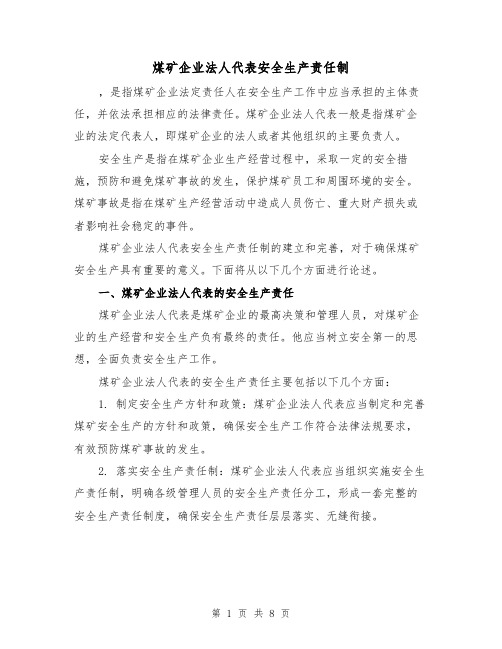 煤矿企业法人代表安全生产责任制

，是指煤矿企业法定责任人在安全生产工作中应当承担的主体责任，并依法承担相应的法律责任。煤矿企业法人代表一般是指煤矿企业的法定代表人，即煤矿企业的法人或者其他组织的主要负责人。

安全生产是指在煤矿企业生产经营过程中，采取一定的安全措施，预防和避免煤矿事故的发生，保护煤矿员工和周围环境的安全。煤矿事故是指在煤矿生产经营活动中造成人员伤亡、重大财产损失或者影响社会稳定的事件。

煤矿企业法人代表安全生产责任制的建立和完善，对于确保煤矿安全生产具有重要的意义。下面将从以下几个方面进行论述。

一、煤矿企业法人代表的安全生产责任

煤矿企业法人代表是煤矿企业的最高决策和管理人员，对煤矿企业的生产经营和安全生产负有最终的责任。他应当树立安全第一的思想，全面负责安全生产工作。

煤矿企业法人代表的安全生产责任主要包括以下几个方面：

1. 制定安全生产方针和政策：煤矿企业法人代表应当制定和完善煤矿安全生产的方针和政策，确保安全生产工作符合法律法规要求，有效预防煤矿事故的发生。

2. 落实安全生产责任制：煤矿企业法人代表应当组织实施安全生产责任制，明确各级管理人员的安全生产责任分工，形成一套完整的安全生产责任制度，确保安全生产责任层层落实、无缝衔接。

第 1 页 共 8 页